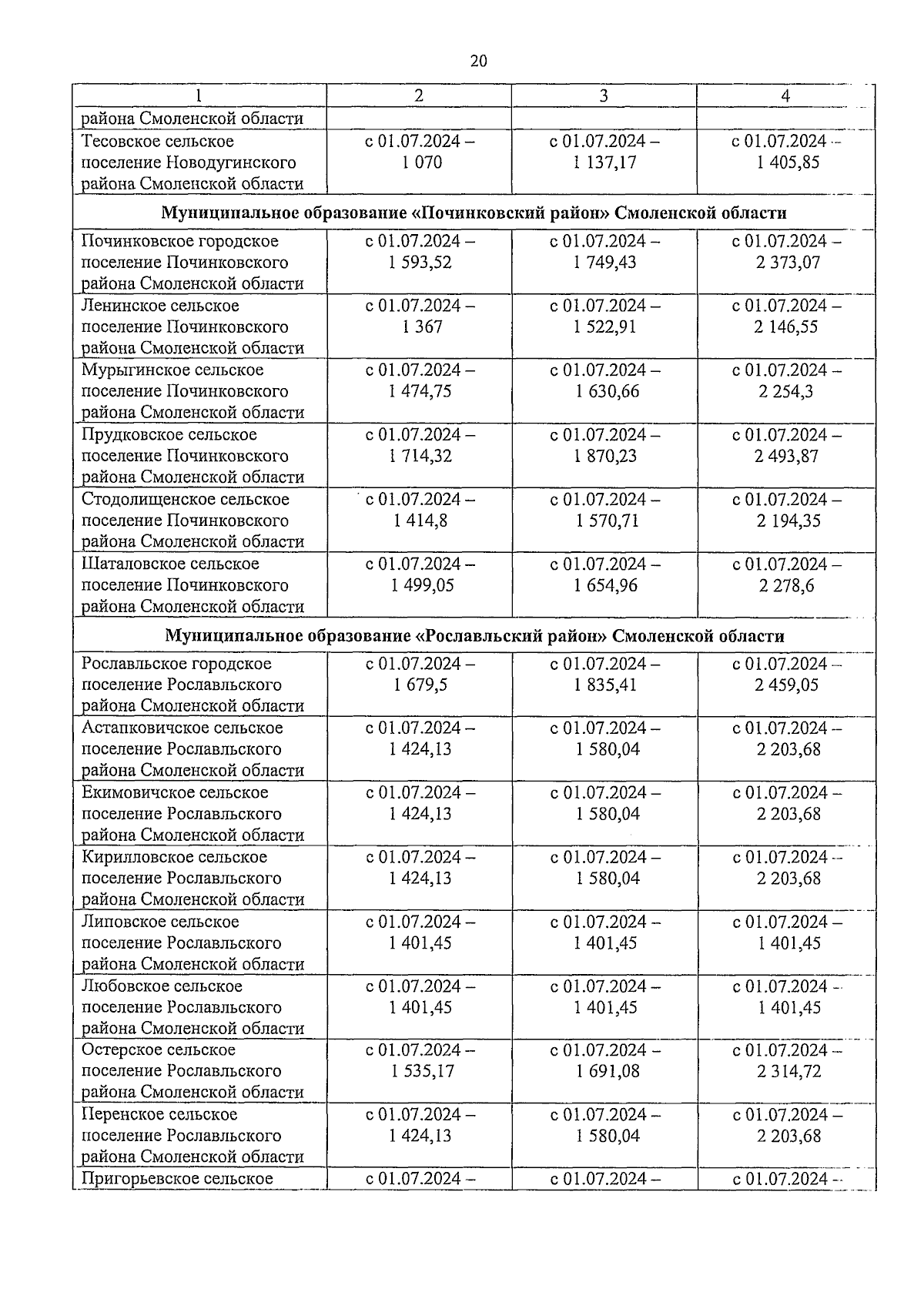 20

| 1 | 2 | 3 | 4 |
|---|---|---|---|
| района Смоленской области | | | |
| Тесовское сельское поселение Новодугинского района Смоленской области | с 01.07.2024 – 1 070 | с 01.07.2024 – 1 137,17 | с 01.07.2024 – 1 405,85 |
| **Муниципальное образование «Починковский район» Смоленской области** | | | |
| Починковское городское поселение Починковского района Смоленской области | с 01.07.2024 – 1 593,52 | с 01.07.2024 – 1 749,43 | с 01.07.2024 – 2 373,07 |
| Ленинское сельское поселение Починковского района Смоленской области | с 01.07.2024 – 1 367 | с 01.07.2024 – 1 522,91 | с 01.07.2024 – 2 146,55 |
| Мурыгинское сельское поселение Починковского района Смоленской области | с 01.07.2024 – 1 474,75 | с 01.07.2024 – 1 630,66 | с 01.07.2024 – 2 254,3 |
| Прудковское сельское поселение Починковского района Смоленской области | с 01.07.2024 – 1 714,32 | с 01.07.2024 – 1 870,23 | с 01.07.2024 – 2 493,87 |
| Стодолищенское сельское поселение Починковского района Смоленской области | с 01.07.2024 – 1 414,8 | с 01.07.2024 – 1 570,71 | с 01.07.2024 – 2 194,35 |
| Шаталовское сельское поселение Починковского района Смоленской области | с 01.07.2024 – 1 499,05 | с 01.07.2024 – 1 654,96 | с 01.07.2024 – 2 278,6 |
| **Муниципальное образование «Рославльский район» Смоленской области** | | | |
| Рославльское городское поселение Рославльского района Смоленской области | с 01.07.2024 – 1 679,5 | с 01.07.2024 – 1 835,41 | с 01.07.2024 – 2 459,05 |
| Астапковичское сельское поселение Рославльского района Смоленской области | с 01.07.2024 – 1 424,13 | с 01.07.2024 – 1 580,04 | с 01.07.2024 – 2 203,68 |
| Екимовичское сельское поселение Рославльского района Смоленской области | с 01.07.2024 – 1 424,13 | с 01.07.2024 – 1 580,04 | с 01.07.2024 – 2 203,68 |
| Кирилловское сельское поселение Рославльского района Смоленской области | с 01.07.2024 – 1 424,13 | с 01.07.2024 – 1 580,04 | с 01.07.2024 – 2 203,68 |
| Липовское сельское поселение Рославльского района Смоленской области | с 01.07.2024 – 1 401,45 | с 01.07.2024 – 1 401,45 | с 01.07.2024 – 1 401,45 |
| Любовское сельское поселение Рославльского района Смоленской области | с 01.07.2024 – 1 401,45 | с 01.07.2024 – 1 401,45 | с 01.07.2024 – 1 401,45 |
| Остерское сельское поселение Рославльского района Смоленской области | с 01.07.2024 – 1 535,17 | с 01.07.2024 – 1 691,08 | с 01.07.2024 – 2 314,72 |
| Перенское сельское поселение Рославльского района Смоленской области | с 01.07.2024 – 1 424,13 | с 01.07.2024 – 1 580,04 | с 01.07.2024 – 2 203,68 |
| Пригорьевское сельское | с 01.07.2024 – | с 01.07.2024 – | с 01.07.2024 – |